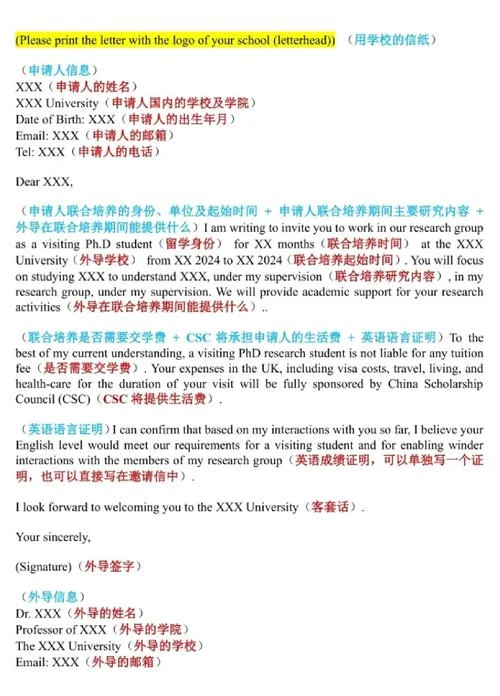 (Please print the letter with the logo of your school (letterhead)) （用学校的信纸）

（申请人信息）
XXX（申请人的姓名）
XXX University（申请人国内的学校及学院）
Date of Birth: XXX（申请人的出生年月）
Email: XXX（申请人的邮箱）
Tel: XXX（申请人的电话）

Dear XXX,

（申请人联合培养的身份、单位及起始时间 + 申请人联合培养期间主要研究内容 + 外导在联合培养期间能提供什么）I am writing to invite you to work in our research group as a visiting Ph.D student（留学身份） for XX months（联合培养时间） at the XXX University（外导学校） from XX 2024 to XX 2024（联合培养起始时间）. You will focus on studying XXX to understand XXX, under my supervision（联合培养研究内容）, in my research group, under my supervision. We will provide academic support for your research activities（外导在联合培养期间能提供什么）..

（联合培养是否需要交学费 + CSC 将承担申请人的生活费 + 英语语言证明）To the best of my current understanding, a visiting PhD research student is not liable for any tuition fee（是否需要交学费）. Your expenses in the UK, including visa costs, travel, living, and health-care for the duration of your visit will be fully sponsored by China Scholarship Council (CSC)（CSC 将提供生活费）.

（英语语言证明）I can confirm that based on my interactions with you so far, I believe your English level would meet our requirements for a visiting student and for enabling winder interactions with the members of my research group（英语成绩证明，可以单独写一个证明，也可以直接写在邀请信中）.

I look forward to welcoming you to the XXX University（客套话）.

Your sincerely,

(Signature)（外导签字）

（外导信息）
Dr. XXX（外导的姓名）
Professor of XXX（外导的学院）
The XXX University（外导的学校）
Email: XXX（外导的邮箱）